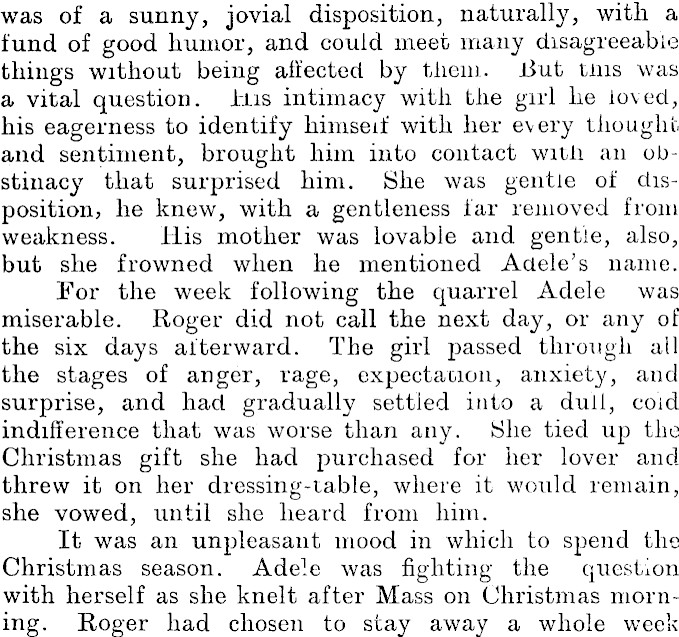 was of a sunny, jovial disposition, naturally, with a fund of good humor, and could meet many disagreeable things without being affected by them. But this was a vital question. His intimacy with the girl he loved, his eagerness to identify himself with her every thought and sentiment, brought him into contact with an obstinacy that surprised him. She was gentle of disposition, he knew, with a gentleness far removed from weakness. His mother was lovable and gentle, also, but she frowned when he mentioned Adele's name.

For the week following the quarrel Adele was miserable. Roger did not call the next day, or any of the six days afterward. The girl passed through all the stages of anger, rage, expectation, anxiety, and surprise, and had gradually settled into a dull, cold indifference that was worse than any. She tied up the Christmas gift she had purchased for her lover and threw it on her dressing-table, where it would remain, she vowed, until she heard from him.

It was an unpleasant mood in which to spend the Christmas season. Adele was fighting the question with herself as she knelt after Mass on Christmas morning. Roger had chosen to stay away a whole week